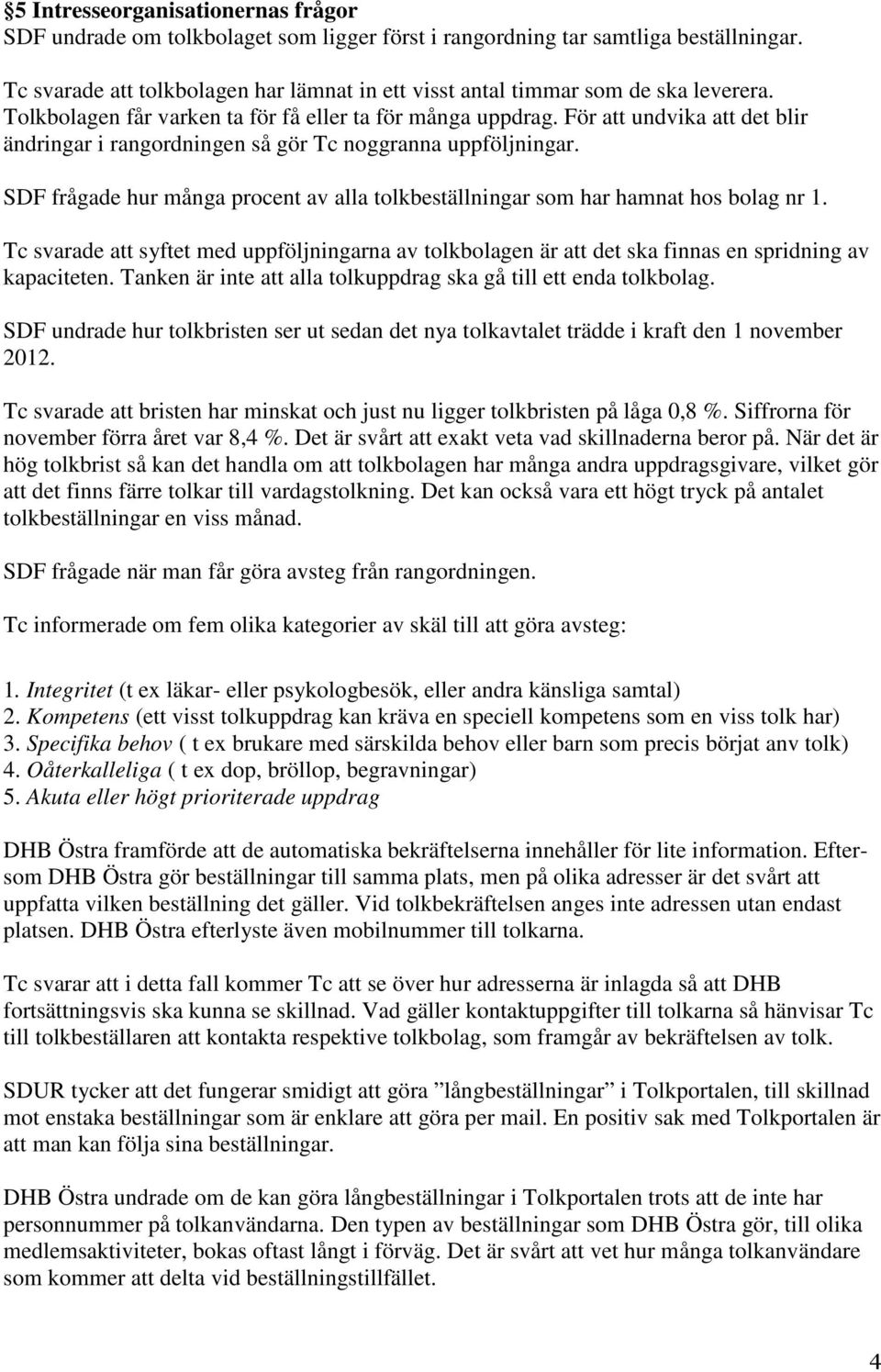 §5 Intresseorganisationernas frågor
SDF undrade om tolkbolaget som ligger först i rangordning tar samtliga beställningar.

Tc svarade att tolkbolagen har lämnat in ett visst antal timmar som de ska leverera. Tolkbolagen får varken ta för få eller ta för många uppdrag. För att undvika att det blir ändringar i rangordningen så gör Tc noggranna uppföljningar.

SDF frågade hur många procent av alla tolkbeställningar som har hamnat hos bolag nr 1.

Tc svarade att syftet med uppföljningarna av tolkbolagen är att det ska finnas en spridning av kapaciteten. Tanken är inte att alla tolkuppdrag ska gå till ett enda tolkbolag.

SDF undrade hur tolkbristen ser ut sedan det nya tolkavtalet trädde i kraft den 1 november 2012.

Tc svarade att bristen har minskat och just nu ligger tolkbristen på låga 0,8 %. Siffrorna för november förra året var 8,4 %. Det är svårt att exakt veta vad skillnaderna beror på. När det är hög tolkbrist så kan det handla om att tolkbolagen har många andra uppdragsgivare, vilket gör att det finns färre tolkar till vardagstolkning. Det kan också vara ett högt tryck på antalet tolkbeställningar en viss månad.

SDF frågade när man får göra avsteg från rangordningen.

Tc informerade om fem olika kategorier av skäl till att göra avsteg:

1. Integritet (t ex läkar- eller psykologbesök, eller andra känsliga samtal)
2. Kompetens (ett visst tolkuppdrag kan kräva en speciell kompetens som en viss tolk har)
3. Specifika behov ( t ex brukare med särskilda behov eller barn som precis börjat anv tolk)
4. Oåterkalleliga ( t ex dop, bröllop, begravningar)
5. Akuta eller högt prioriterade uppdrag

DHB Östra framförde att de automatiska bekräftelserna innehåller för lite information. Eftersom DHB Östra gör beställningar till samma plats, men på olika adresser är det svårt att uppfatta vilken beställning det gäller. Vid tolkbekräftelsen anges inte adressen utan endast platsen. DHB Östra efterlyste även mobilnummer till tolkarna.

Tc svarar att i detta fall kommer Tc att se över hur adresserna är inlagda så att DHB fortsättningsvis ska kunna se skillnad. Vad gäller kontaktuppgifter till tolkarna så hänvisar Tc till tolkbeställaren att kontakta respektive tolkbolag, som framgår av bekräftelsen av tolk.

SDUR tycker att det fungerar smidigt att göra ”långbeställningar” i Tolkportalen, till skillnad mot enstaka beställningar som är enklare att göra per mail. En positiv sak med Tolkportalen är att man kan följa sina beställningar.

DHB Östra undrade om de kan göra långbeställningar i Tolkportalen trots att de inte har personnummer på tolkanvändarna. Den typen av beställningar som DHB Östra gör, till olika medlemsaktiviteter, bokas oftast långt i förväg. Det är svårt att vet hur många tolkanvändare som kommer att delta vid beställningstillfället.

4